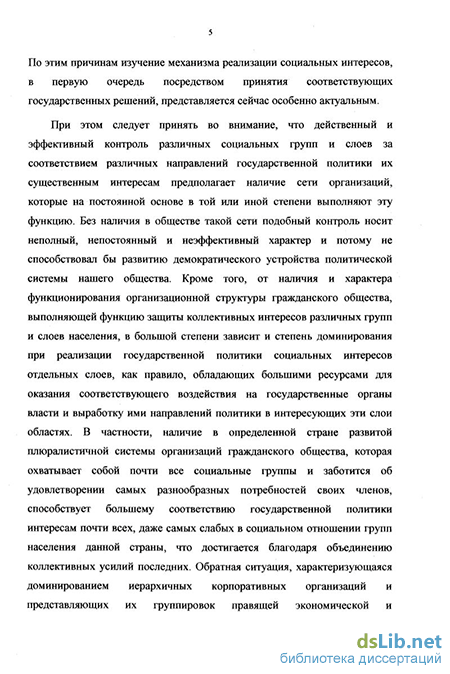 5

По этим причинам изучение механизма реализации социальных интересов, в первую очередь посредством принятия соответствующих государственных решений, представляется сейчас особенно актуальным.

При этом следует принять во внимание, что действенный и эффективный контроль различных социальных групп и слоев за соответствием различных направлений государственной политики их существенным интересам предполагает наличие сети организаций, которые на постоянной основе в той или иной степени выполняют эту функцию. Без наличия в обществе такой сети подобный контроль носит неполный, непостоянный и неэффективный характер и потому не способствовал бы развитию демократического устройства политической системы нашего общества. Кроме того, от наличия и характера функционирования организационной структуры гражданского общества, выполняющей функцию защиты коллективных интересов различных групп и слоев населения, в большой степени зависит и степень доминирования при реализации государственной политики социальных интересов отдельных слоев, как правило, обладающих большими ресурсами для оказания соответствующего воздействия на государственные органы власти и выработку ими направлений политики в интересующих эти слои областях. В частности, наличие в определенной стране развитой плюралистичной системы организаций гражданского общества, которая охватывает собой почти все социальные группы и заботится об удовлетворении самых разнообразных потребностей своих членов, способствует большему соответствию государственной политики интересам почти всех, даже самых слабых в социальном отношении групп населения данной страны, что достигается благодаря объединению коллективных усилий последних. Обратная ситуация, характеризующаяся доминированием иерархичных корпоративных организаций и представляющих их группировок правящей экономической и

dsLib.net
библиотека диссертаций